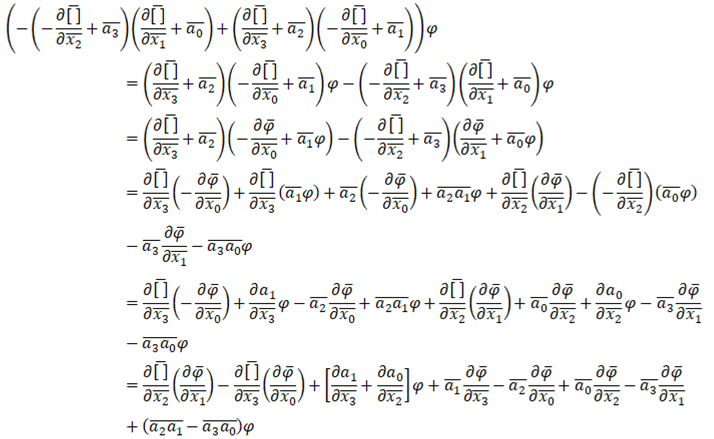 $\left(-\left(-\frac{\partial\overline{[\,]}}{\partial\overline{x_2}}+\overline{a_3}\right)\left(\frac{\partial\overline{[\,]}}{\partial\overline{x_1}}+\overline{a_0}\right)+\left(\frac{\partial\overline{[\,]}}{\partial\overline{x_3}}+\overline{a_2}\right)\left(-\frac{\partial\overline{[\,]}}{\partial\overline{x_0}}+\overline{a_1}\right)\right)\varphi$

$=\left(\frac{\partial\overline{[\,]}}{\partial\overline{x_3}}+\overline{a_2}\right)\left(-\frac{\partial\overline{[\,]}}{\partial\overline{x_0}}+\overline{a_1}\right)\varphi-\left(-\frac{\partial\overline{[\,]}}{\partial\overline{x_2}}+\overline{a_3}\right)\left(\frac{\partial\overline{[\,]}}{\partial\overline{x_1}}+\overline{a_0}\right)\varphi$

$=\left(\frac{\partial\overline{[\,]}}{\partial\overline{x_3}}+\overline{a_2}\right)\left(-\frac{\partial\overline{\varphi}}{\partial\overline{x_0}}+\overline{a_1}\varphi\right)-\left(-\frac{\partial\overline{[\,]}}{\partial\overline{x_2}}+\overline{a_3}\right)\left(\frac{\partial\overline{\varphi}}{\partial\overline{x_1}}+\overline{a_0}\varphi\right)$

$=\frac{\partial\overline{[\,]}}{\partial\overline{x_3}}\left(-\frac{\partial\overline{\varphi}}{\partial\overline{x_0}}\right)+\frac{\partial\overline{[\,]}}{\partial\overline{x_3}}(\overline{a_1}\varphi)+\overline{a_2}\left(-\frac{\partial\overline{\varphi}}{\partial\overline{x_0}}\right)+\overline{a_2a_1}\varphi+\frac{\partial\overline{[\,]}}{\partial\overline{x_2}}\left(\frac{\partial\overline{\varphi}}{\partial\overline{x_1}}\right)-\left(-\frac{\partial\overline{[\,]}}{\partial\overline{x_2}}\right)(\overline{a_0}\varphi)$

$-\overline{a_3}\frac{\partial\overline{\varphi}}{\partial\overline{x_1}}-\overline{a_3a_0}\varphi$

$=\frac{\partial\overline{[\,]}}{\partial\overline{x_3}}\left(-\frac{\partial\overline{\varphi}}{\partial\overline{x_0}}\right)+\frac{\partial a_1}{\partial\overline{x_3}}\varphi-\overline{a_2}\frac{\partial\overline{\varphi}}{\partial\overline{x_0}}+\overline{a_2a_1}\varphi+\frac{\partial\overline{[\,]}}{\partial\overline{x_2}}\left(\frac{\partial\overline{\varphi}}{\partial\overline{x_1}}\right)+\overline{a_0}\frac{\partial\overline{\varphi}}{\partial\overline{x_2}}+\frac{\partial a_0}{\partial\overline{x_2}}\varphi-\overline{a_3}\frac{\partial\overline{\varphi}}{\partial\overline{x_1}}$

$-\overline{a_3a_0}\varphi$

$=\frac{\partial\overline{[\,]}}{\partial\overline{x_2}}\left(\frac{\partial\overline{\varphi}}{\partial\overline{x_1}}\right)-\frac{\partial\overline{[\,]}}{\partial\overline{x_3}}\left(\frac{\partial\overline{\varphi}}{\partial\overline{x_0}}\right)+\left[\frac{\partial a_1}{\partial\overline{x_3}}+\frac{\partial a_0}{\partial\overline{x_2}}\right]\varphi+\overline{a_1}\frac{\partial\overline{\varphi}}{\partial\overline{x_3}}-\overline{a_2}\frac{\partial\overline{\varphi}}{\partial\overline{x_0}}+\overline{a_0}\frac{\partial\overline{\varphi}}{\partial\overline{x_2}}-\overline{a_3}\frac{\partial\overline{\varphi}}{\partial\overline{x_1}}$

$+(\overline{a_2a_1}-\overline{a_3a_0})\varphi$